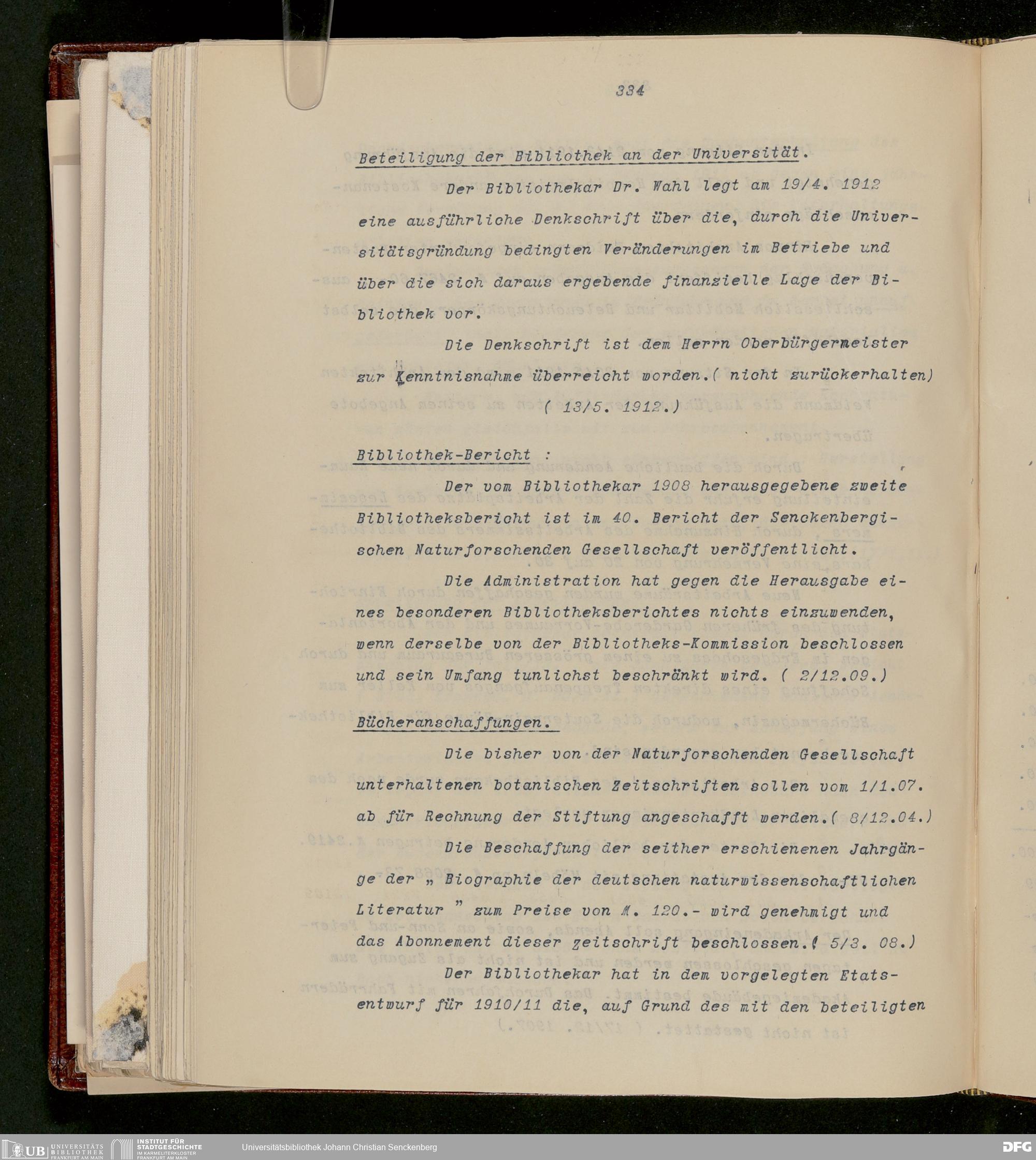 334

Beteiligung der Bibliothek an der Universität.

Der Bibliothekar Dr. Wahl legt am 19/4. 1912 eine ausführliche Denkschrift über die, durch die Universitätsgründung bedingten Veränderungen im Betriebe und über die sich daraus ergebende finanzielle Lage der Bibliothek vor.

Die Denkschrift ist dem Herrn Oberbürgermeister zur Kenntnisnahme überreicht worden.( nicht zurückerhalten) ( 13/5. 1912.)

Bibliothek-Bericht :

Der vom Bibliothekar 1908 herausgegebene zweite Bibliotheksbericht ist im 40. Bericht der Senckenbergischen Naturforschenden Gesellschaft veröffentlicht.

Die Administration hat gegen die Herausgabe eines besonderen Bibliotheksberichtes nichts einzuwenden, wenn derselbe von der Bibliotheks-Kommission beschlossen und sein Umfang tunlichst beschränkt wird. ( 2/12.09.)

Bücheranschaffungen.

Die bisher von der Naturforschenden Gesellschaft unterhaltenen botanischen Zeitschriften sollen vom 1/1.07. ab für Rechnung der Stiftung angeschafft werden.( 8/12.04.)

Die Beschaffung der seither erschienenen Jahrgänge der „ Biographie der deutschen naturwissenschaftlichen Literatur " zum Preise von M. 120.- wird genehmigt und das Abonnement dieser zeitschrift beschlossen.( 5/3. 08.)

Der Bibliothekar hat in dem vorgelegten Etatsentwurf für 1910/11 die, auf Grund des mit den beteiligten

UB UNIVERSITÄTS BIBLIOTHEK FRANKFURT AM MAIN INSTITUT FÜR STADTGESCHICHTE IM KARMELITERKLOSTER FRANKFURT AM MAIN Universitätsbibliothek Johann Christian Senckenberg DFG